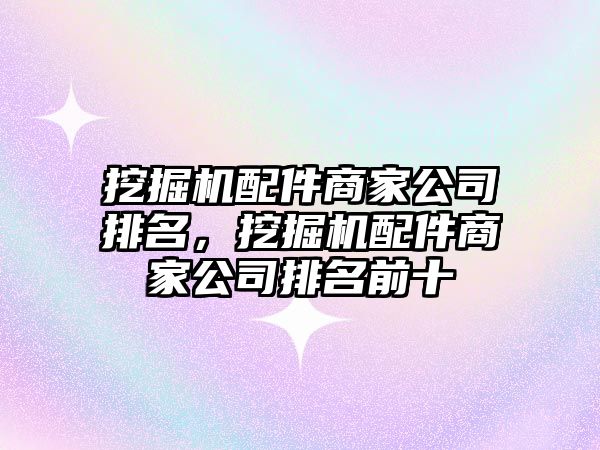 挖掘机配件商家公司排名，挖掘机配件商家公司排名前十